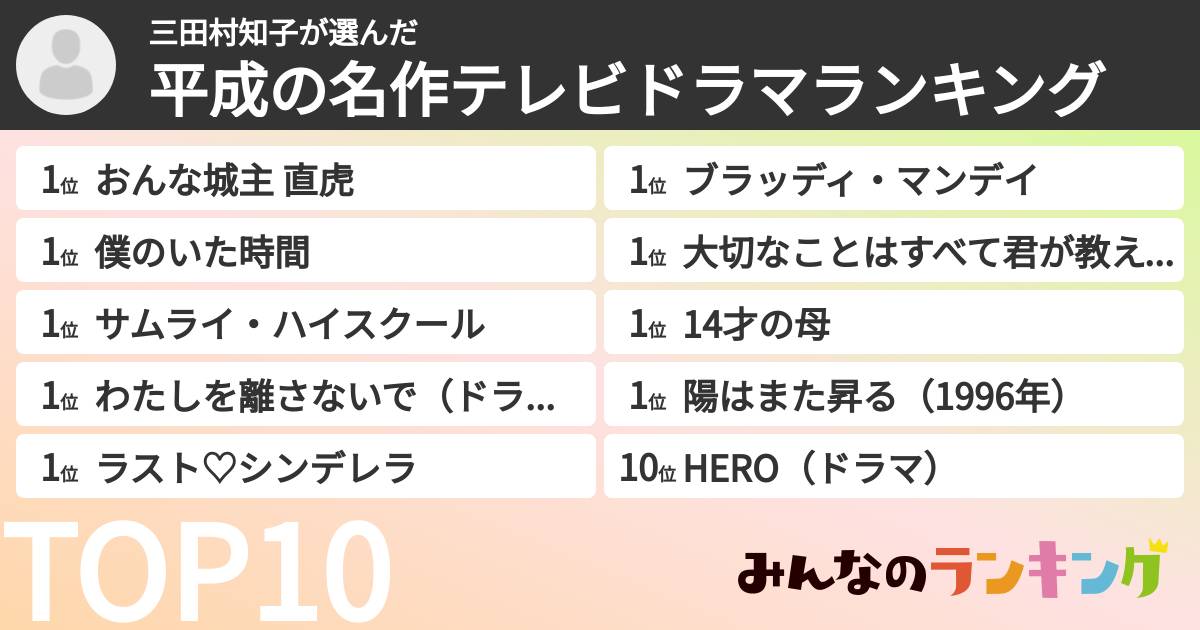 三田村知子が選んだ
平成の名作テレビドラマランキング

1位 おんな城主 直虎

1位 僕のいた時間

1位 サムライ・ハイスクール

1位 わたしを離さないで（ドラ…

1位 ラスト♡シンデレラ

1位 ブラッディ・マンデイ

1位 大切なことはすべて君が教え…

1位 14才の母

1位 陽はまた昇る（1996年）

10位 HERO（ドラマ）

TOP10

みんなのランキング